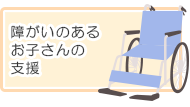 障がいのある
お子さんの
支援